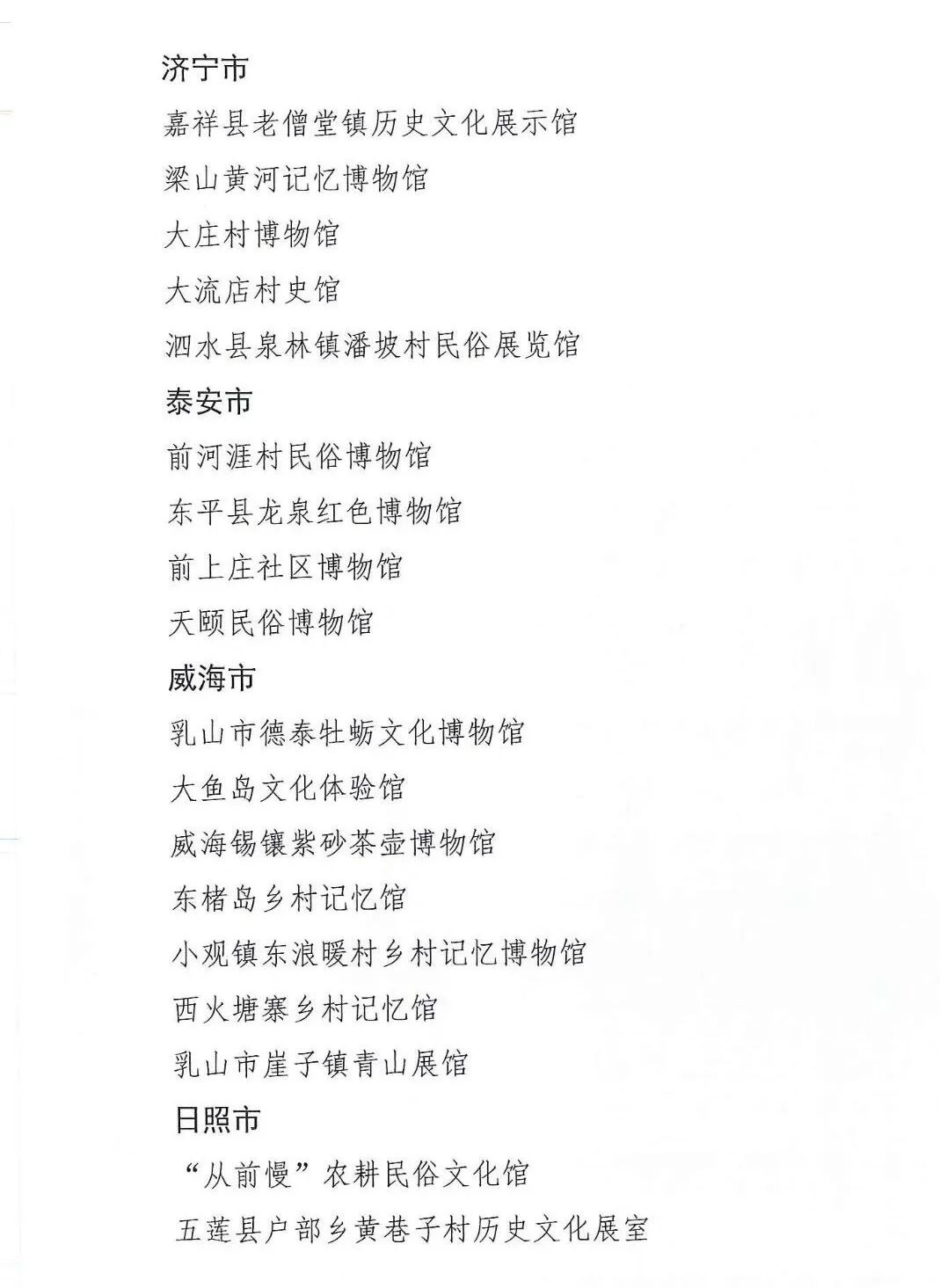 济宁市

嘉祥县老僧堂镇历史文化展示馆

梁山黄河记忆博物馆

大庄村博物馆

大流店村史馆

泗水县泉林镇潘坡村民俗展览馆

泰安市

前河涯村民俗博物馆

东平县龙泉红色博物馆

前上庄社区博物馆

天颐民俗博物馆

威海市

乳山市德泰牡蛎文化博物馆

大鱼岛文化体验馆

威海锡镶紫砂茶壶博物馆

东楮岛乡村记忆馆

小观镇东浪暖村乡村记忆博物馆

西火塘寨乡村记忆馆

乳山市崖子镇青山展馆

日照市

“从前慢”农耕民俗文化馆

五莲县户部乡黄巷子村历史文化展室